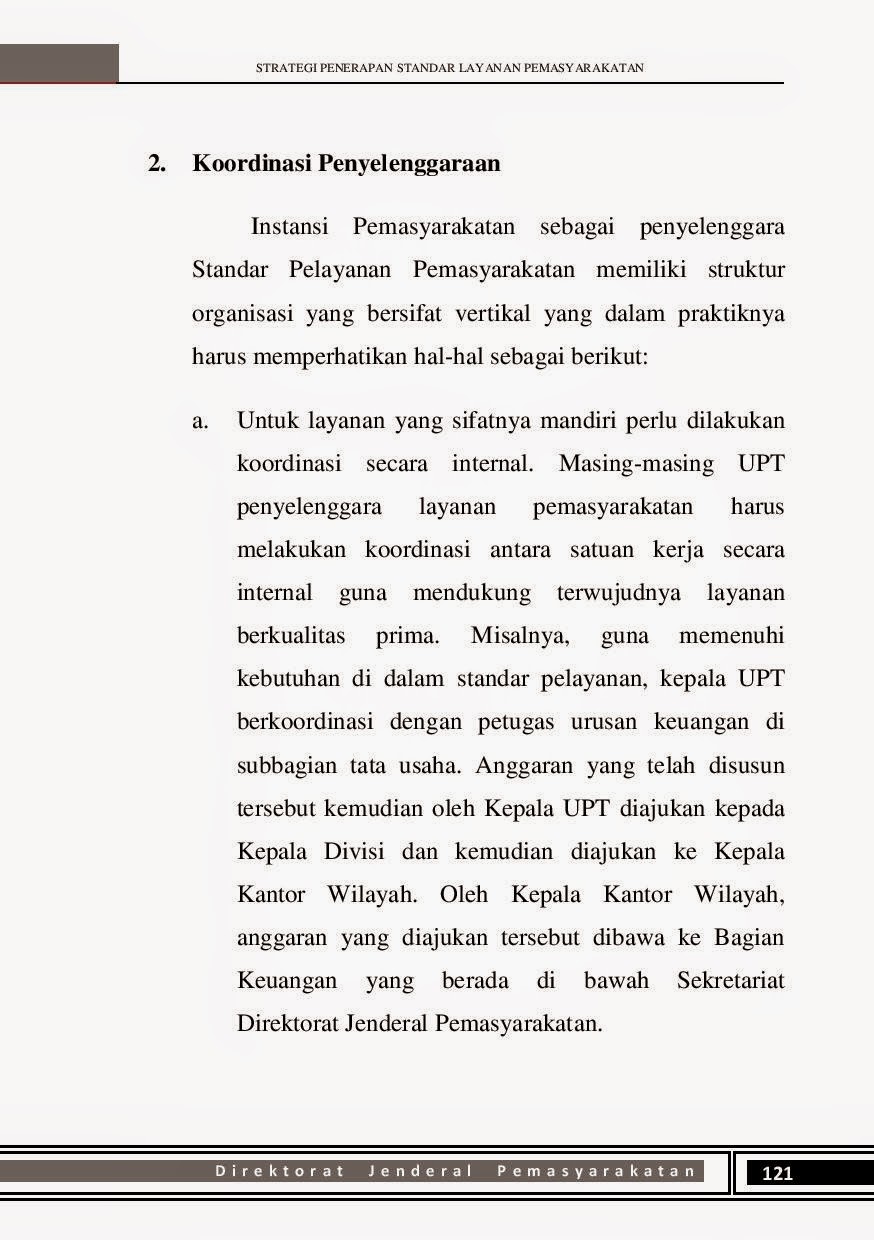 STRATEGI PENERAPAN STANDAR LAYANAN PEMASYARAKATAN

2. Koordinasi Penyelenggaraan

Instansi Pemasyarakatan sebagai penyelenggara Standar Pelayanan Pemasyarakatan memiliki struktur organisasi yang bersifat vertikal yang dalam praktiknya harus memperhatikan hal-hal sebagai berikut:

a. Untuk layanan yang sifatnya mandiri perlu dilakukan koordinasi secara internal. Masing-masing UPT penyelenggara layanan pemasyarakatan harus melakukan koordinasi antara satuan kerja secara internal guna mendukung terwujudnya layanan berkualitas prima. Misalnya, guna memenuhi kebutuhan di dalam standar pelayanan, kepala UPT berkoordinasi dengan petugas urusan keuangan di subbagian tata usaha. Anggaran yang telah disusun tersebut kemudian oleh Kepala UPT diajukan kepada Kepala Divisi dan kemudian diajukan ke Kepala Kantor Wilayah. Oleh Kepala Kantor Wilayah, anggaran yang diajukan tersebut dibawa ke Bagian Keuangan yang berada di bawah Sekretariat Direktorat Jenderal Pemasyarakatan.

Direktorat Jenderal Pemasyarakatan

121